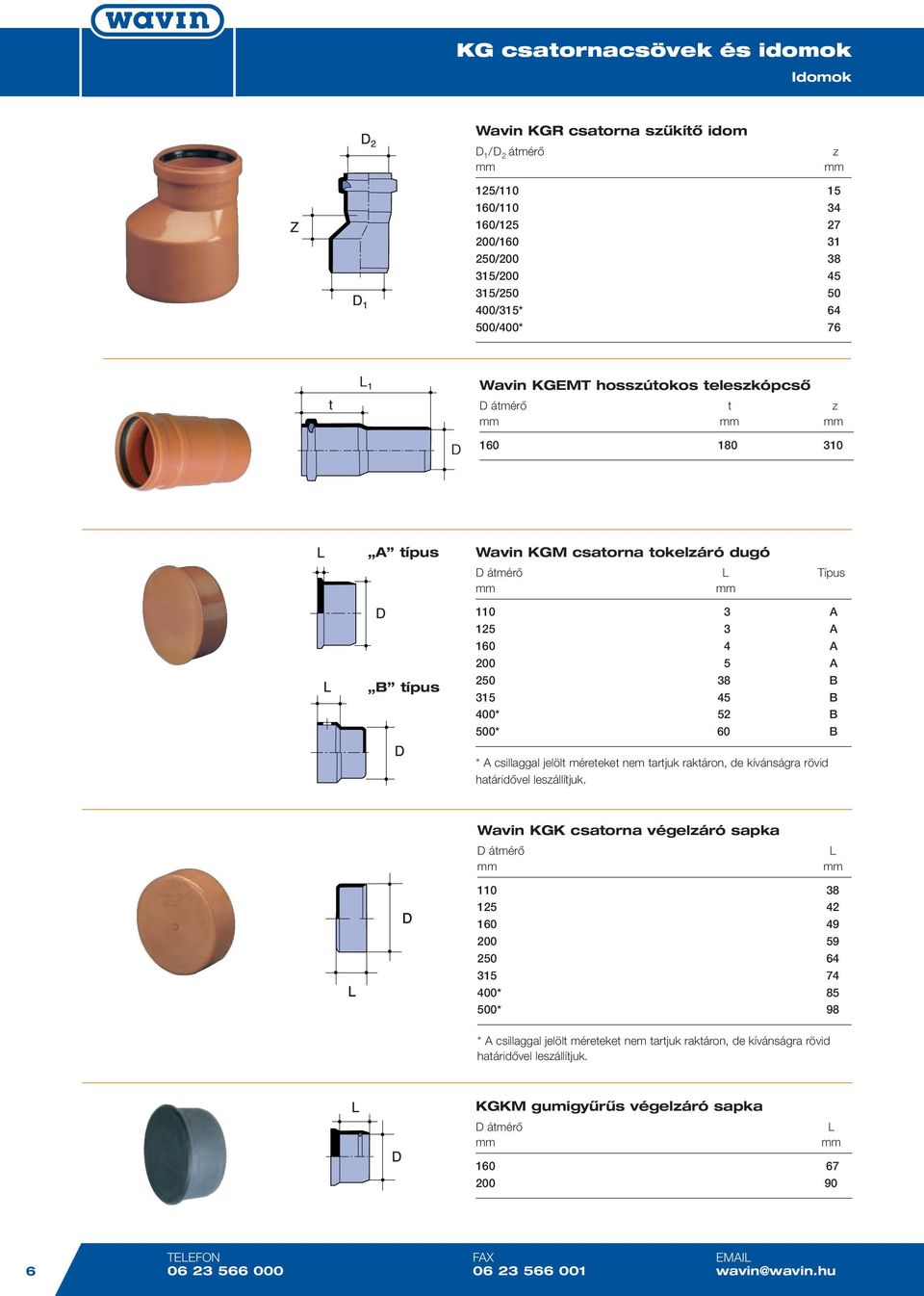 wavin

KG csatornacsövek és idomok
Idomok

$D_2$
Z
$D_1$

Wavin KGR csatorna szűkítő idom

| $D_1/D_2$ átmérő mm | z mm |
|---|---|
| 125/110 | 15 |
| 160/110 | 34 |
| 160/125 | 27 |
| 200/160 | 31 |
| 250/200 | 38 |
| 315/200 | 45 |
| 315/250 | 50 |
| 400/315* | 64 |
| 500/400* | 76 |

$L_1$
t
D

Wavin KGEMT hosszútokos teleszkópcső

| D átmérő mm | t mm | z mm |
|---|---|---|
| 160 | 180 | 310 |

L „A” típus
D
L „B” típus
D

Wavin KGM csatorna tokelzáró dugó

| D átmérő mm | L mm | Típus |
|---|---|---|
| 110 | 3 | A |
| 125 | 3 | A |
| 160 | 4 | A |
| 200 | 5 | A |
| 250 | 38 | B |
| 315 | 45 | B |
| 400* | 52 | B |
| 500* | 60 | B |

* A csillaggal jelölt méreteket nem tartjuk raktáron, de kívánságra rövid határidővel leszállítjuk.

D
L

Wavin KGK csatorna végelzáró sapka

| D átmérő mm | L mm |
|---|---|
| 110 | 38 |
| 125 | 42 |
| 160 | 49 |
| 200 | 59 |
| 250 | 64 |
| 315 | 74 |
| 400* | 85 |
| 500* | 98 |

* A csillaggal jelölt méreteket nem tartjuk raktáron, de kívánságra rövid határidővel leszállítjuk.

L
D

KGKM gumigyűrűs végelzáró sapka

| D átmérő mm | L mm |
|---|---|
| 160 | 67 |
| 200 | 90 |

6
TELEFON
06 23 566 000
FAX
06 23 566 001
EMAIL
wavin@wavin.hu